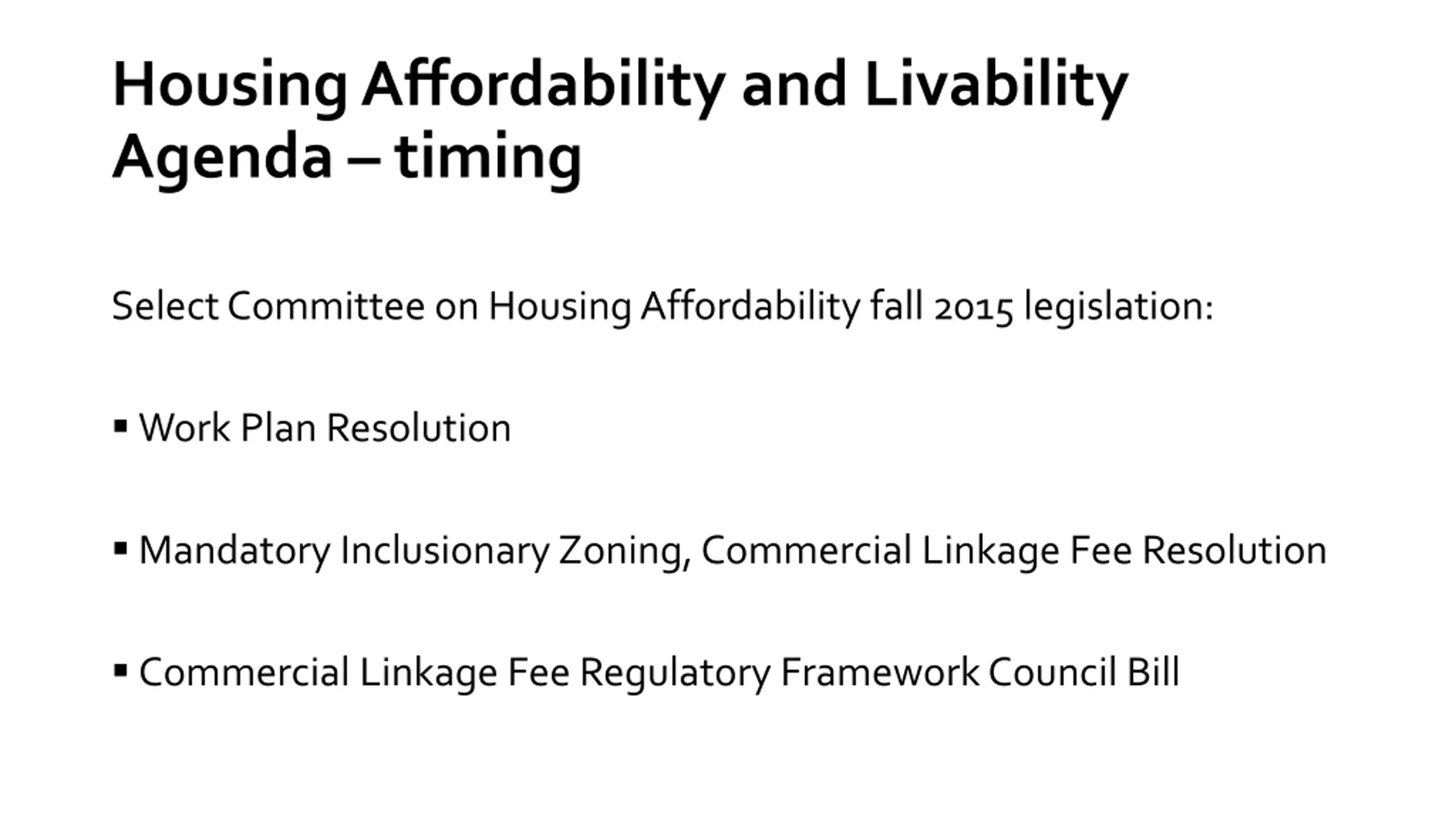 Housing Affordability and Livability Agenda – timing

Select Committee on Housing Affordability fall 2015 legislation:

▪ Work Plan Resolution

▪ Mandatory Inclusionary Zoning, Commercial Linkage Fee Resolution

▪ Commercial Linkage Fee Regulatory Framework Council Bill